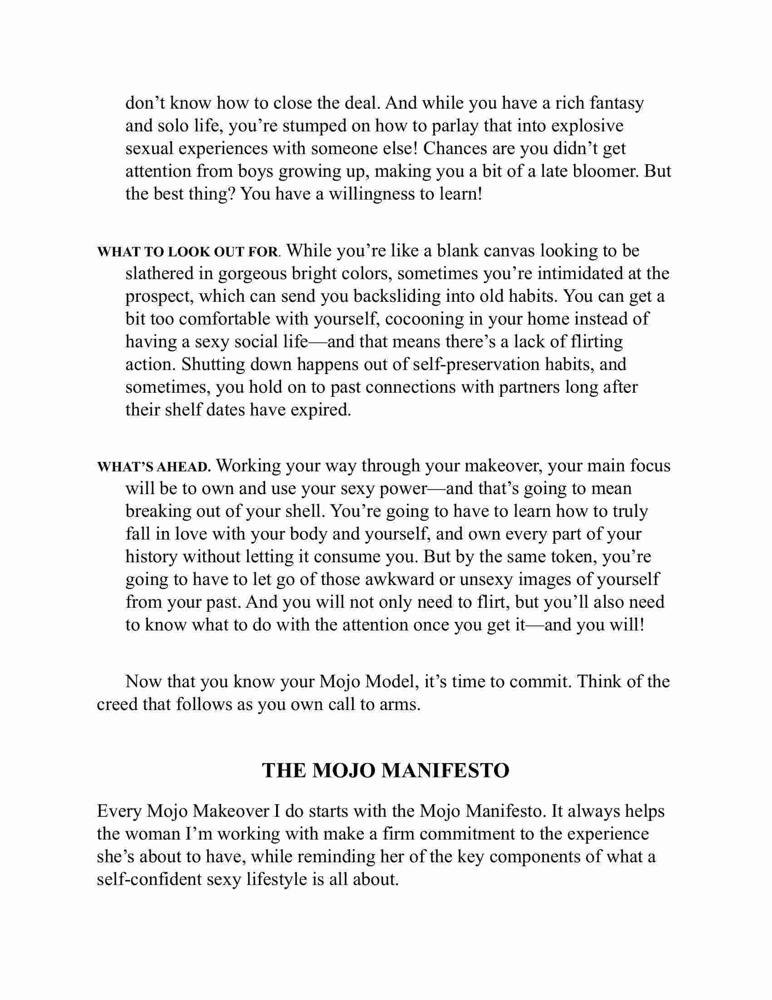 don't know how to close the deal. And while you have a rich fantasy and solo life, you're stumped on how to parlay that into explosive sexual experiences with someone else! Chances are you didn't get attention from boys growing up, making you a bit of a late bloomer. But the best thing? You have a willingness to learn!

WHAT TO LOOK OUT FOR. While you're like a blank canvas looking to be slathered in gorgeous bright colors, sometimes you're intimidated at the prospect, which can send you backsliding into old habits. You can get a bit too comfortable with yourself, cocooning in your home instead of having a sexy social life—and that means there's a lack of flirting action. Shutting down happens out of self-preservation habits, and sometimes, you hold on to past connections with partners long after their shelf dates have expired.

WHAT'S AHEAD. Working your way through your makeover, your main focus will be to own and use your sexy power—and that's going to mean breaking out of your shell. You're going to have to learn how to truly fall in love with your body and yourself, and own every part of your history without letting it consume you. But by the same token, you're going to have to let go of those awkward or unsexy images of yourself from your past. And you will not only need to flirt, but you'll also need to know what to do with the attention once you get it—and you will!

Now that you know your Mojo Model, it's time to commit. Think of the creed that follows as you own call to arms.

THE MOJO MANIFESTO

Every Mojo Makeover I do starts with the Mojo Manifesto. It always helps the woman I'm working with make a firm commitment to the experience she's about to have, while reminding her of the key components of what a self-confident sexy lifestyle is all about.